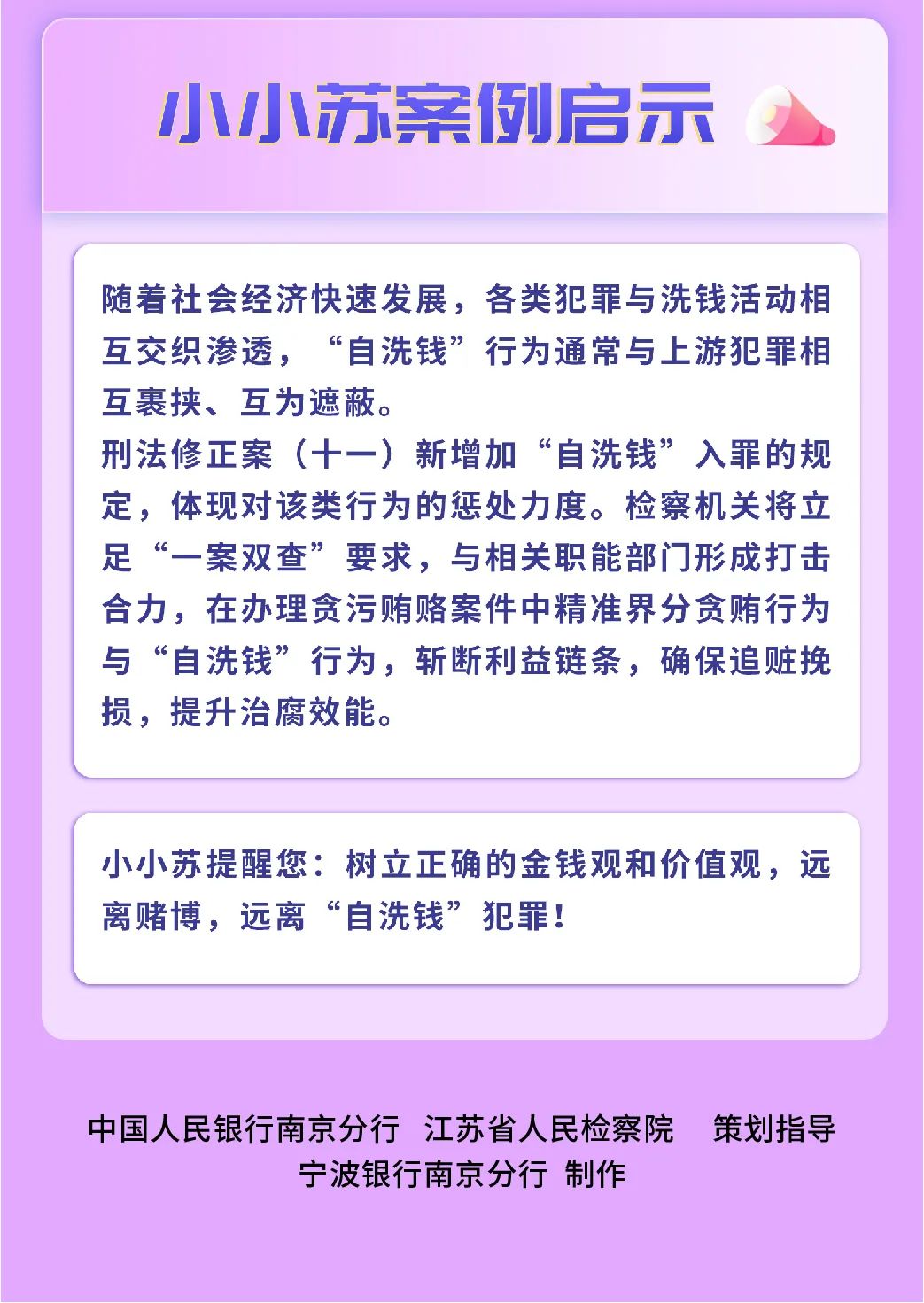 小小苏案例启示

随着社会经济快速发展，各类犯罪与洗钱活动相互交织渗透，“自洗钱”行为通常与上游犯罪相互裹挟、互为遮蔽。

刑法修正案（十一）新增加“自洗钱”入罪的规定，体现对该类行为的惩处力度。检察机关将立足“一案双查”要求，与相关职能部门形成打击合力，在办理贪污贿赂案件中精准界分贪贿行为与“自洗钱”行为，斩断利益链条，确保追赃挽损，提升治腐效能。

小小苏提醒您：树立正确的金钱观和价值观，远离赌博，远离“自洗钱”犯罪！

中国人民银行南京分行 江苏省人民检察院 策划指导
宁波银行南京分行 制作